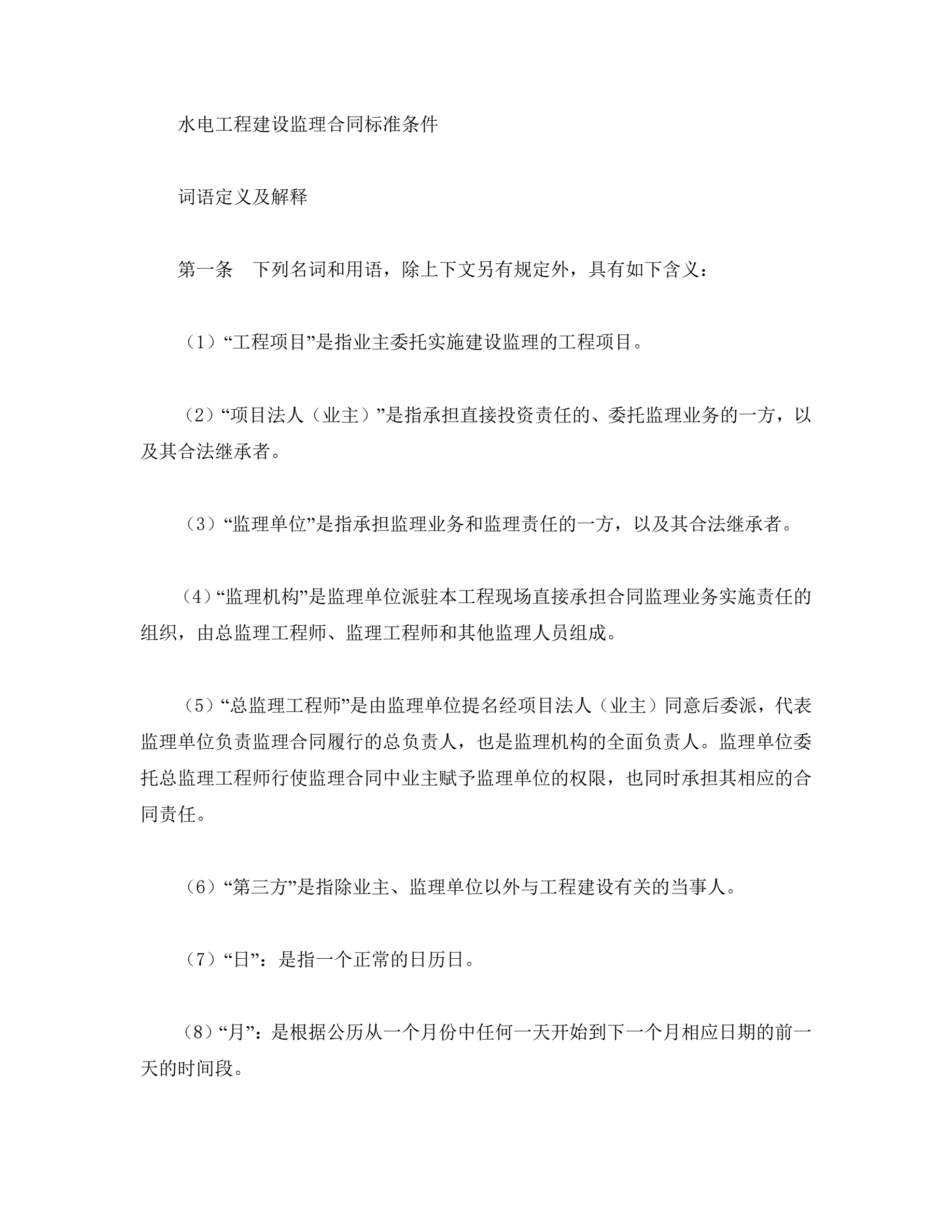 水电工程建设监理合同标准条件

词语定义及解释

第一条　下列名词和用语，除上下文另有规定外，具有如下含义：

（1）“工程项目”是指业主委托实施建设监理的工程项目。

（2）“项目法人（业主）”是指承担直接投资责任的、委托监理业务的一方，以及其合法继承者。

（3）“监理单位”是指承担监理业务和监理责任的一方，以及其合法继承者。

（4）“监理机构”是监理单位派驻本工程现场直接承担合同监理业务实施责任的组织，由总监理工程师、监理工程师和其他监理人员组成。

（5）“总监理工程师”是由监理单位提名经项目法人（业主）同意后委派，代表监理单位负责监理合同履行的总负责人，也是监理机构的全面负责人。监理单位委托总监理工程师行使监理合同中业主赋予监理单位的权限，也同时承担其相应的合同责任。

（6）“第三方”是指除业主、监理单位以外与工程建设有关的当事人。

（7）“日”：是指一个正常的日历日。

（8）“月”：是根据公历从一个月份中任何一天开始到下一个月相应日期的前一天的时间段。